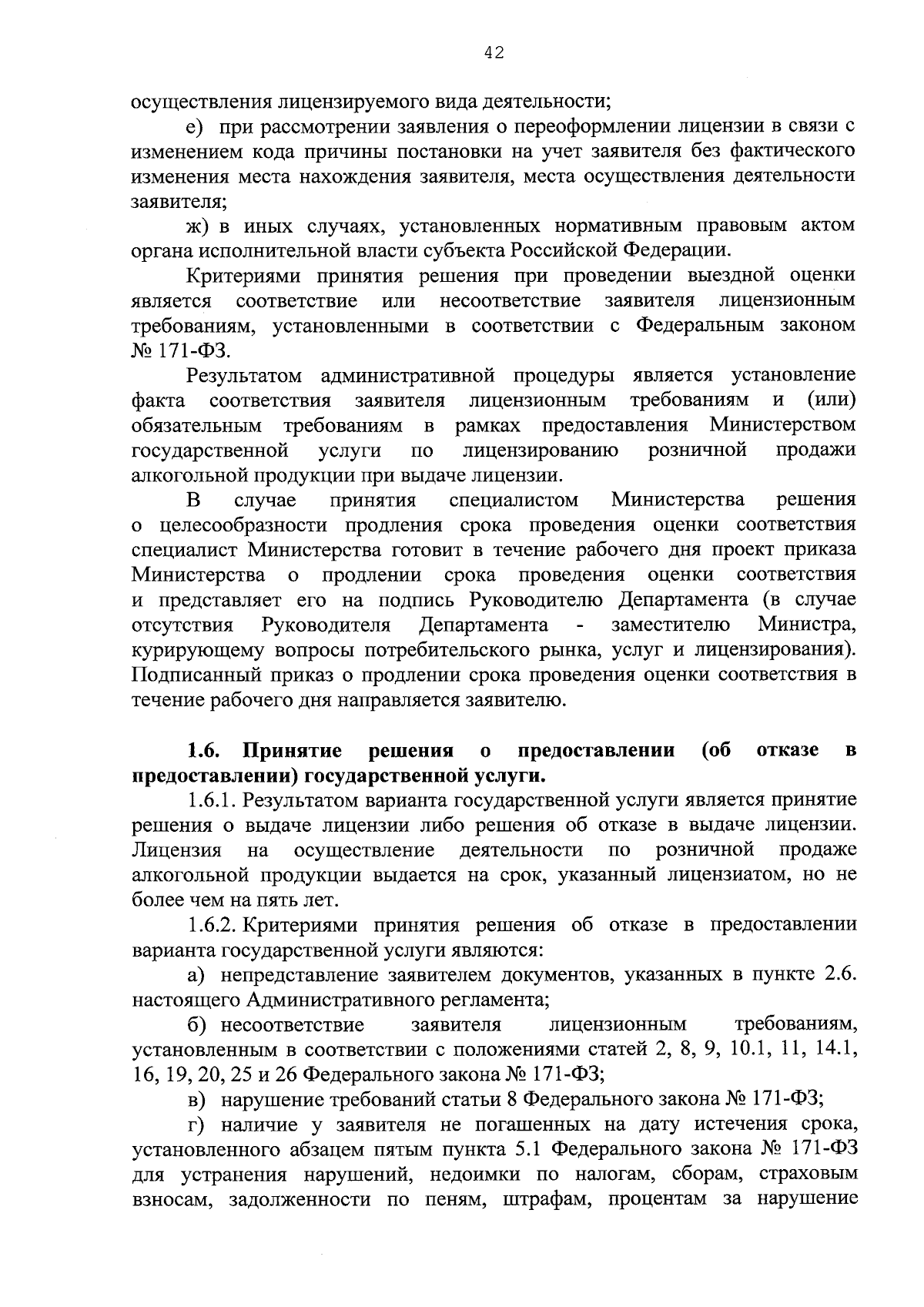 42

осуществления лицензируемого вида деятельности;

е) при рассмотрении заявления о переоформлении лицензии в связи с изменением кода причины постановки на учет заявителя без фактического изменения места нахождения заявителя, места осуществления деятельности заявителя;

ж) в иных случаях, установленных нормативным правовым актом органа исполнительной власти субъекта Российской Федерации.

Критериями принятия решения при проведении выездной оценки является соответствие или несоответствие заявителя лицензионным требованиям, установленными в соответствии с Федеральным законом № 171-ФЗ.

Результатом административной процедуры является установление факта соответствия заявителя лицензионным требованиям и (или) обязательным требованиям в рамках предоставления Министерством государственной услуги по лицензированию розничной продажи алкогольной продукции при выдаче лицензии.

В случае принятия специалистом Министерства решения о целесообразности продления срока проведения оценки соответствия специалист Министерства готовит в течение рабочего дня проект приказа Министерства о продлении срока проведения оценки соответствия и представляет его на подпись Руководителю Департамента (в случае отсутствия Руководителя Департамента - заместителю Министра, курирующему вопросы потребительского рынка, услуг и лицензирования). Подписанный приказ о продлении срока проведения оценки соответствия в течение рабочего дня направляется заявителю.

1.6. Принятие решения о предоставлении (об отказе в предоставлении) государственной услуги.

1.6.1. Результатом варианта государственной услуги является принятие решения о выдаче лицензии либо решения об отказе в выдаче лицензии. Лицензия на осуществление деятельности по розничной продаже алкогольной продукции выдается на срок, указанный лицензиатом, но не более чем на пять лет.

1.6.2. Критериями принятия решения об отказе в предоставлении варианта государственной услуги являются:

а) непредставление заявителем документов, указанных в пункте 2.6. настоящего Административного регламента;

б) несоответствие заявителя лицензионным требованиям, установленным в соответствии с положениями статей 2, 8, 9, 10.1, 11, 14.1, 16, 19, 20, 25 и 26 Федерального закона № 171-ФЗ;

в) нарушение требований статьи 8 Федерального закона № 171-ФЗ;

г) наличие у заявителя не погашенных на дату истечения срока, установленного абзацем пятым пункта 5.1 Федерального закона № 171-ФЗ для устранения нарушений, недоимки по налогам, сборам, страховым взносам, задолженности по пеням, штрафам, процентам за нарушение